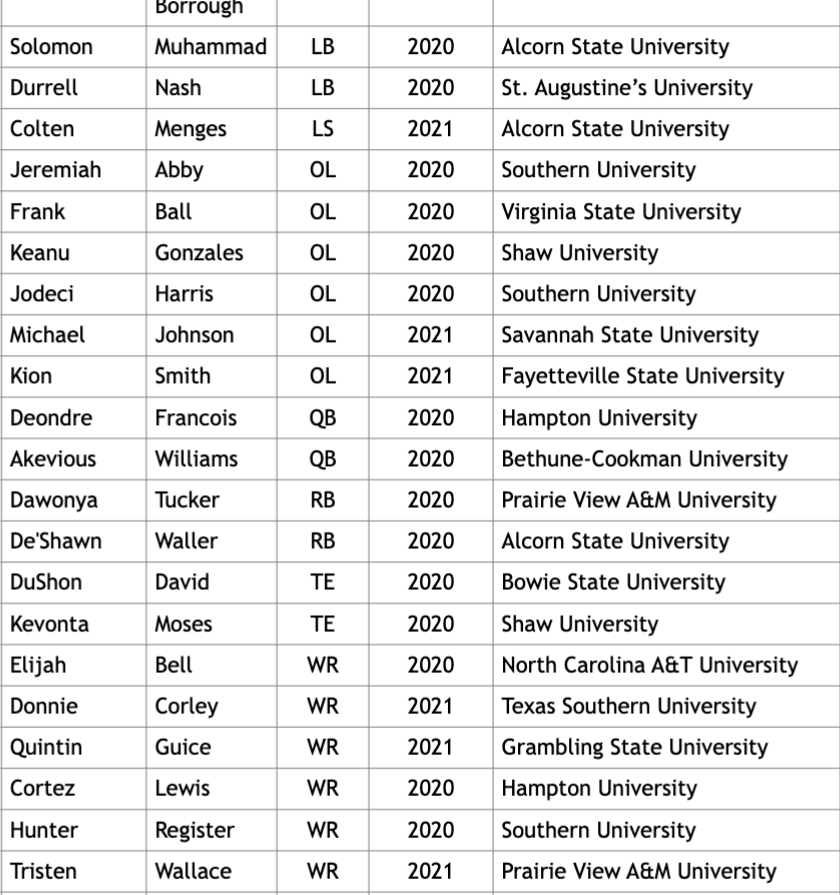 | | Borrough | | | |
|---|---|---|---|---|
| Solomon | Muhammad | LB | 2020 | Alcorn State University |
| Durrell | Nash | LB | 2020 | St. Augustine's University |
| Colten | Menges | LS | 2021 | Alcorn State University |
| Jeremiah | Abby | OL | 2020 | Southern University |
| Frank | Ball | OL | 2020 | Virginia State University |
| Keanu | Gonzales | OL | 2020 | Shaw University |
| Jodeci | Harris | OL | 2020 | Southern University |
| Michael | Johnson | OL | 2021 | Savannah State University |
| Kion | Smith | OL | 2021 | Fayetteville State University |
| Deondre | Francois | QB | 2020 | Hampton University |
| Akevious | Williams | QB | 2020 | Bethune-Cookman University |
| Dawonya | Tucker | RB | 2020 | Prairie View A&M University |
| De'Shawn | Waller | RB | 2020 | Alcorn State University |
| DuShon | David | TE | 2020 | Bowie State University |
| Kevonta | Moses | TE | 2020 | Shaw University |
| Elijah | Bell | WR | 2020 | North Carolina A&T University |
| Donnie | Corley | WR | 2021 | Texas Southern University |
| Quintin | Guice | WR | 2021 | Grambling State University |
| Cortez | Lewis | WR | 2020 | Hampton University |
| Hunter | Register | WR | 2020 | Southern University |
| Tristen | Wallace | WR | 2021 | Prairie View A&M University |